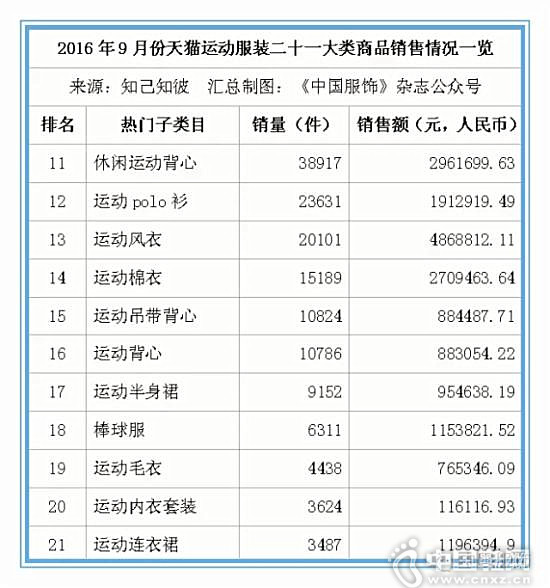 2016 年 9 月份天猫运动服装二十一大类商品销售情况一览

来源：知己知彼　汇总制图：《中国服饰》杂志公众号

| 排名 | 热门子类目 | 销量（件） | 销售额（元，人民币） |
|---|---|---|---|
| 11 | 休闲运动背心 | 38917 | 2961699.63 |
| 12 | 运动 polo 衫 | 23631 | 1912919.49 |
| 13 | 运动风衣 | 20101 | 4868812.11 |
| 14 | 运动棉衣 | 15189 | 2709463.64 |
| 15 | 运动吊带背心 | 10824 | 884487.71 |
| 16 | 运动背心 | 10786 | 883054.22 |
| 17 | 运动半身裙 | 9152 | 954638.19 |
| 18 | 棒球服 | 6311 | 1153821.52 |
| 19 | 运动毛衣 | 4438 | 765346.09 |
| 20 | 运动内衣套装 | 3624 | 116116.93 |
| 21 | 运动连衣裙 | 3487 | 1196394.9 |

中国鞋网
www.cnxz.cn